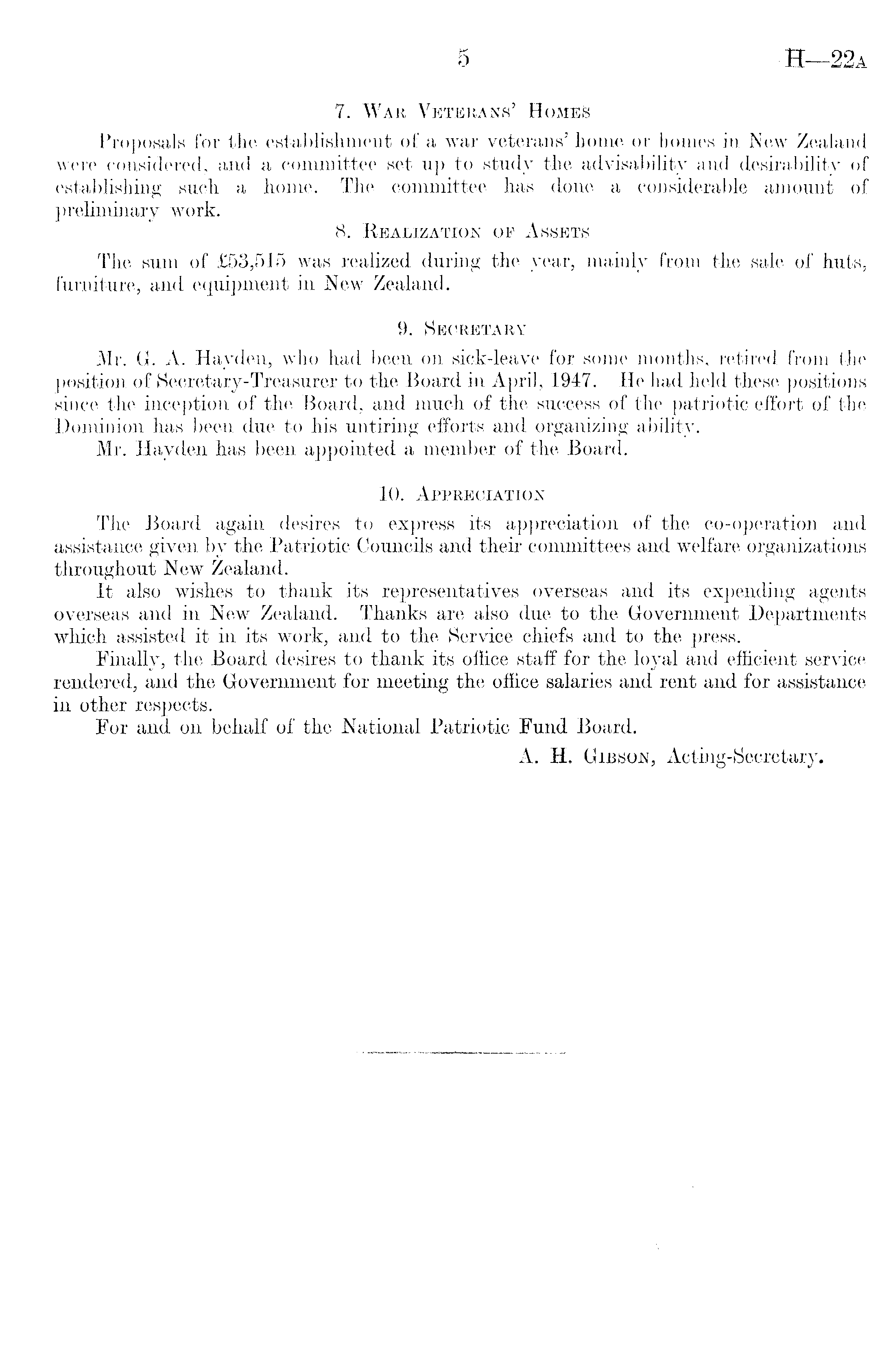 5 H—22A

7. War Veterans' Homes

Proposals for the establishment of a war veterans' home or homes in New Zealand were considered, and a committee set up to study the advisability and desirability of establishing such a home. The committee has done a considerable amount of preliminary work.

8. Realization of Assets

The sum of £53,515 was realized during the year, mainly from the sale of huts, furniture, and equipment in New Zealand.

9. Secretary

Mr. G. A. Hayden, who had been on sick-leave for some months, retired from the position of Secretary-Treasurer to the Board in April, 1947. He had held these positions since the inception of the Board, and much of the success of the patriotic effort of the Dominion has been due to his untiring efforts and organizing ability.

Mr. Hayden has been appointed a member of the Board.

10. Appreciation

The Board again desires to express its appreciation of the co-operation and assistance given by the Patriotic Councils and their committees and welfare organizations throughout New Zealand.

It also wishes to thank its representatives overseas and its expending agents overseas and in New Zealand. Thanks are also due to the Government Departments which assisted it in its work, and to the Service chiefs and to the press.

Finally, the Board desires to thank its office staff for the loyal and efficient service rendered, and the Government for meeting the office salaries and rent and for assistance in other respects.

For and on behalf of the National Patriotic Fund Board.

A. H. Gibson, Acting-Secretary.